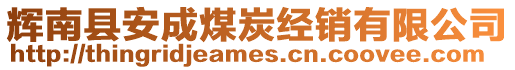 辉南县安成煤炭经销有限公司
http://thingridjeames.cn.coovee.com